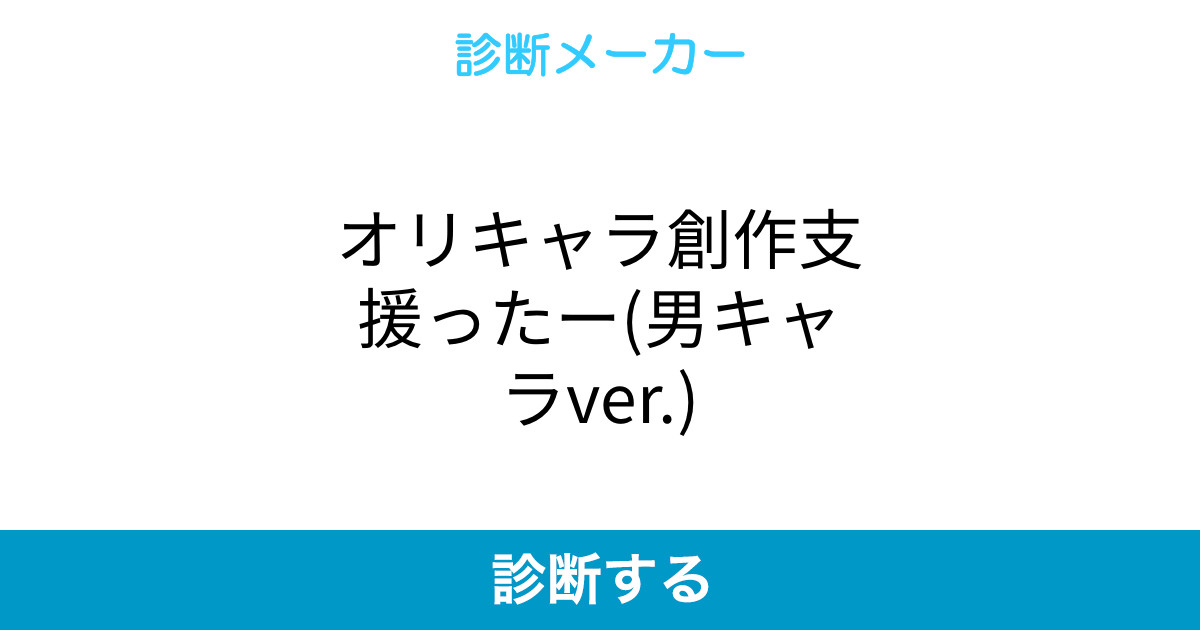 診断メーカー

オリキャラ創作支援ったー(男キャラver.)

診断する